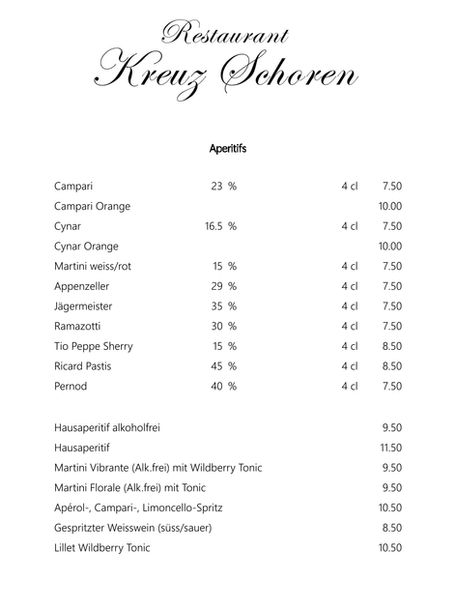 Restaurant
Kreuz Schoren

Aperitifs

| | | | |
|---|---|---|---|
| Campari | 23 % | 4 cl | 7.50 |
| Campari Orange | | | 10.00 |
| Cynar | 16.5 % | 4 cl | 7.50 |
| Cynar Orange | | | 10.00 |
| Martini weiss/rot | 15 % | 4 cl | 7.50 |
| Appenzeller | 29 % | 4 cl | 7.50 |
| Jägermeister | 35 % | 4 cl | 7.50 |
| Ramazotti | 30 % | 4 cl | 7.50 |
| Tio Peppe Sherry | 15 % | 4 cl | 8.50 |
| Ricard Pastis | 45 % | 4 cl | 8.50 |
| Pernod | 40 % | 4 cl | 7.50 |

| | |
|---|---|
| Hausaperitif alkoholfrei | 9.50 |
| Hausaperitif | 11.50 |
| Martini Vibrante (Alk.frei) mit Wildberry Tonic | 9.50 |
| Martini Florale (Alk.frei) mit Tonic | 9.50 |
| Apérol-, Campari-, Limoncello-Spritz | 10.50 |
| Gespritzter Weisswein (süss/sauer) | 8.50 |
| Lillet Wildberry Tonic | 10.50 |